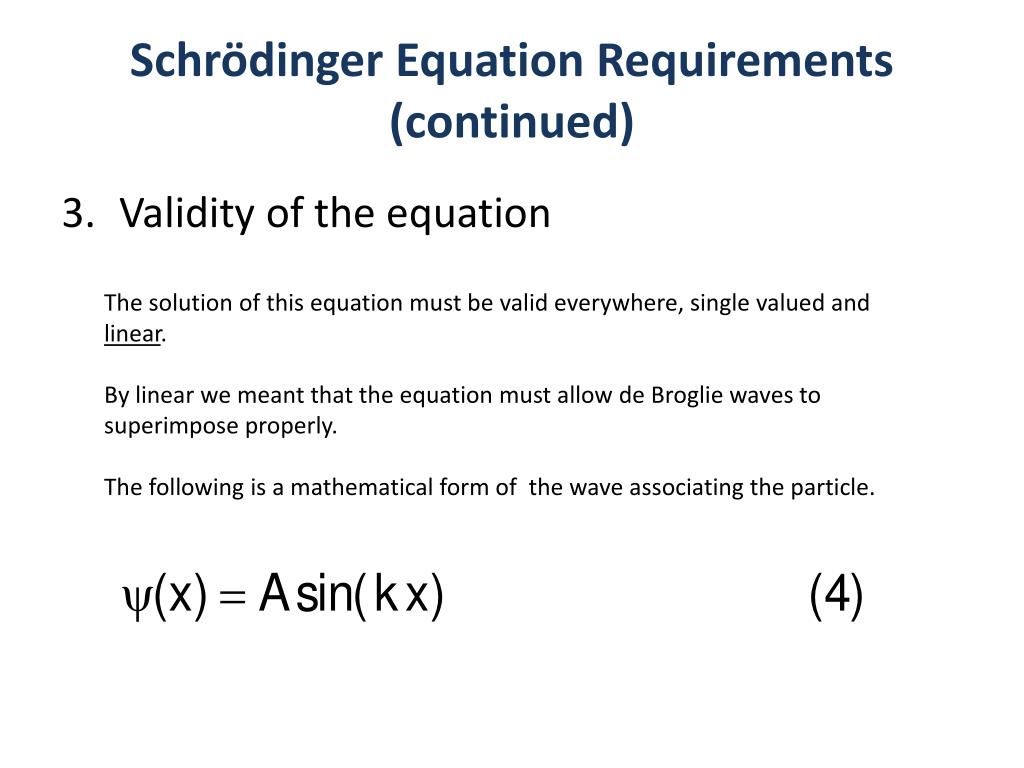 Schrödinger Equation Requirements (continued)

3. Validity of the equation

The solution of this equation must be valid everywhere, single valued and linear.

By linear we meant that the equation must allow de Broglie waves to superimpose properly.

The following is a mathematical form of  the wave associating the particle.

$\psi(x) = A\sin(kx)$ (4)